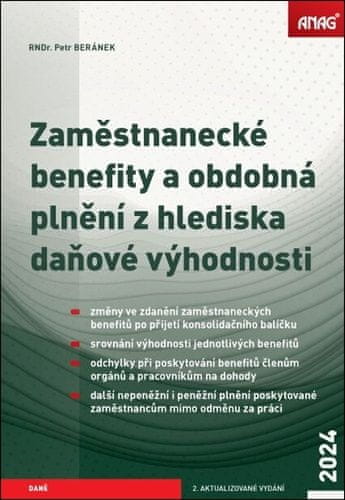 ANAG®

RNDr. Petr BERÁNEK

Zaměstnanecké benefity a obdobná plnění z hlediska daňové výhodnosti

změny ve zdanění zaměstnaneckých benefitů po přijetí konsolidačního balíčku

srovnání výhodnosti jednotlivých benefitů

odchylky při poskytování benefitů členům orgánů a pracovníkům na dohody

další nepeněžní i peněžní plnění poskytované zaměstnancům mimo odměnu za práci

2024

DANĚ

2. AKTUALIZOVANÉ VYDÁNÍ